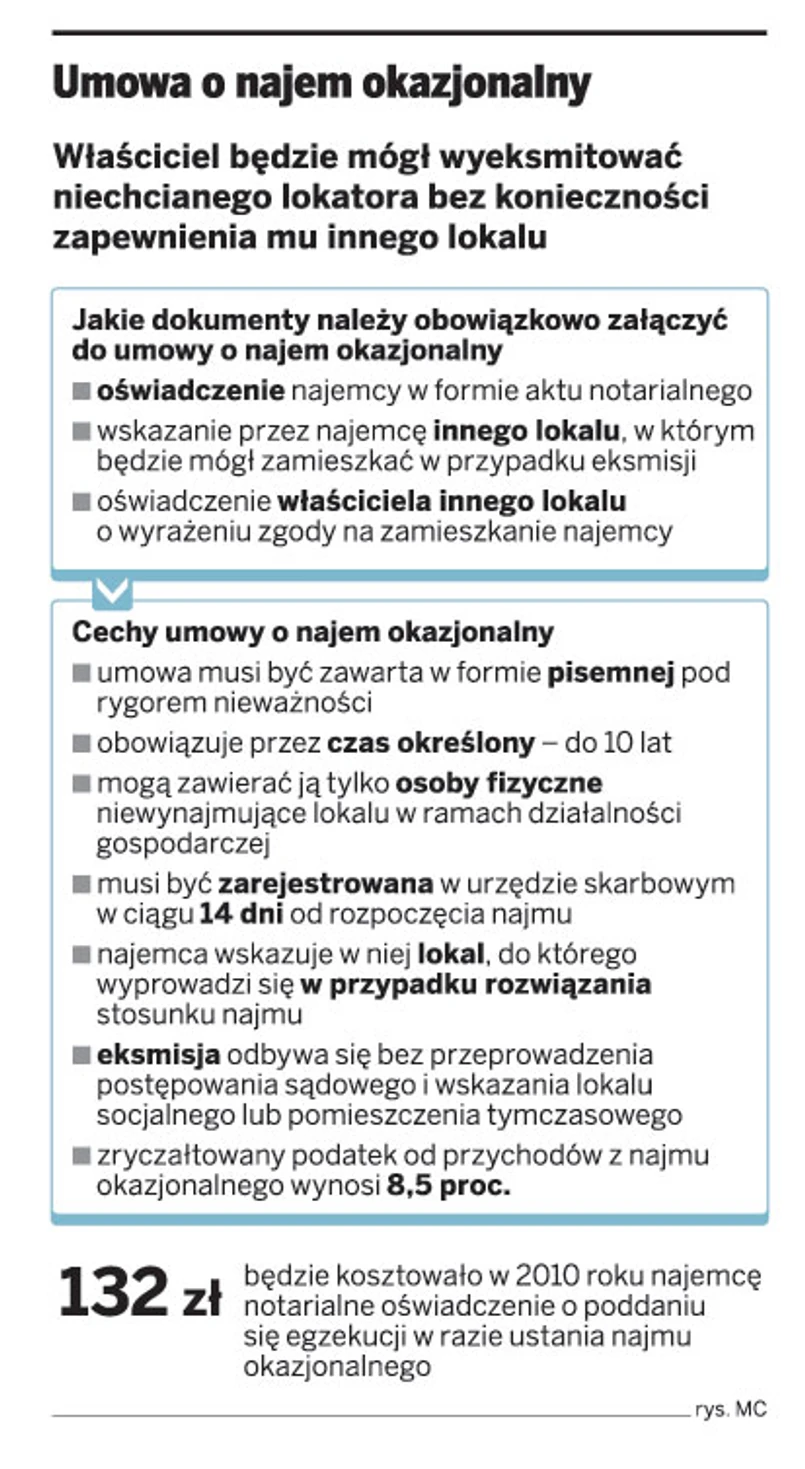 Umowa o najem okazjonalny

Właściciel będzie mógł wyeksmitować niechcianego lokatora bez konieczności zapewnienia mu innego lokalu

Jakie dokumenty należy obowiązkowo załączyć do umowy o najem okazjonalny

■ oświadczenie najemcy w formie aktu notarialnego

■ wskazanie przez najemcę innego lokalu, w którym będzie mógł zamieszkać w przypadku eksmisji

■ oświadczenie właściciela innego lokalu o wyrażeniu zgody na zamieszkanie najemcy

Cechy umowy o najem okazjonalny

■ umowa musi być zawarta w formie pisemnej pod rygorem nieważności

■ obowiązuje przez czas określony – do 10 lat

■ mogą zawierać ją tylko osoby fizyczne niewynajmujące lokalu w ramach działalności gospodarczej

■ musi być zarejestrowana w urzędzie skarbowym w ciągu 14 dni od rozpoczęcia najmu

■ najemca wskazuje w niej lokal, do którego wyprowadzi się w przypadku rozwiązania stosunku najmu

■ eksmisja odbywa się bez przeprowadzenia postępowania sądowego i wskazania lokalu socjalnego lub pomieszczenia tymczasowego

■ zryczałtowany podatek od przychodów z najmu okazjonalnego wynosi 8,5 proc.

132 zł będzie kosztowało w 2010 roku najemcę notarialne oświadczenie o poddaniu się egzekucji w razie ustania najmu okazjonalnego

rys. MC